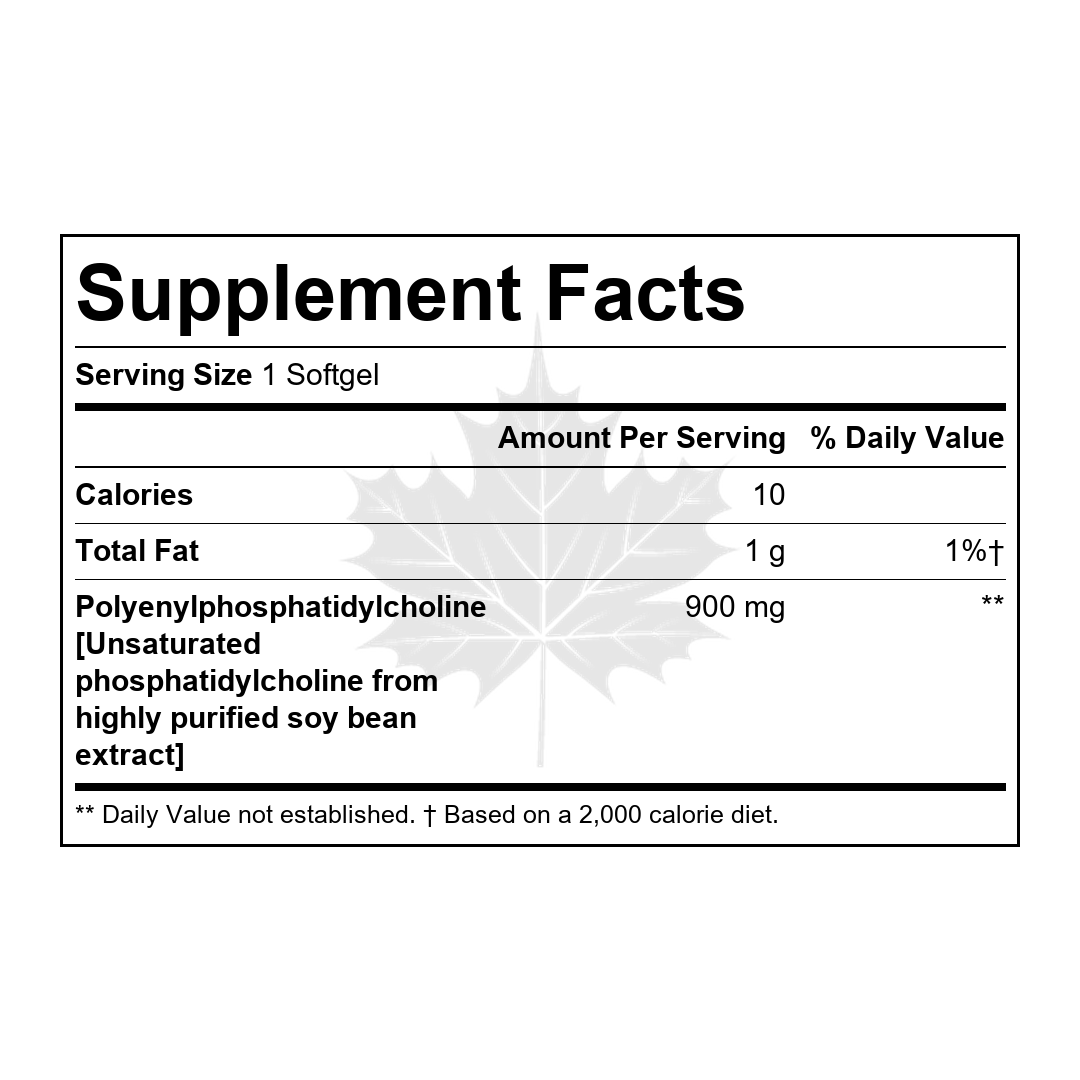 Supplement Facts

Serving Size 1 Softgel

|  | Amount Per Serving | % Daily Value |
|---|---|---|
| Calories | 10 |  |
| Total Fat | 1 g | 1%† |
| Polyenylphosphatidylcholine [Unsaturated phosphatidylcholine from highly purified soy bean extract] | 900 mg | ** |

** Daily Value not established. † Based on a 2,000 calorie diet.